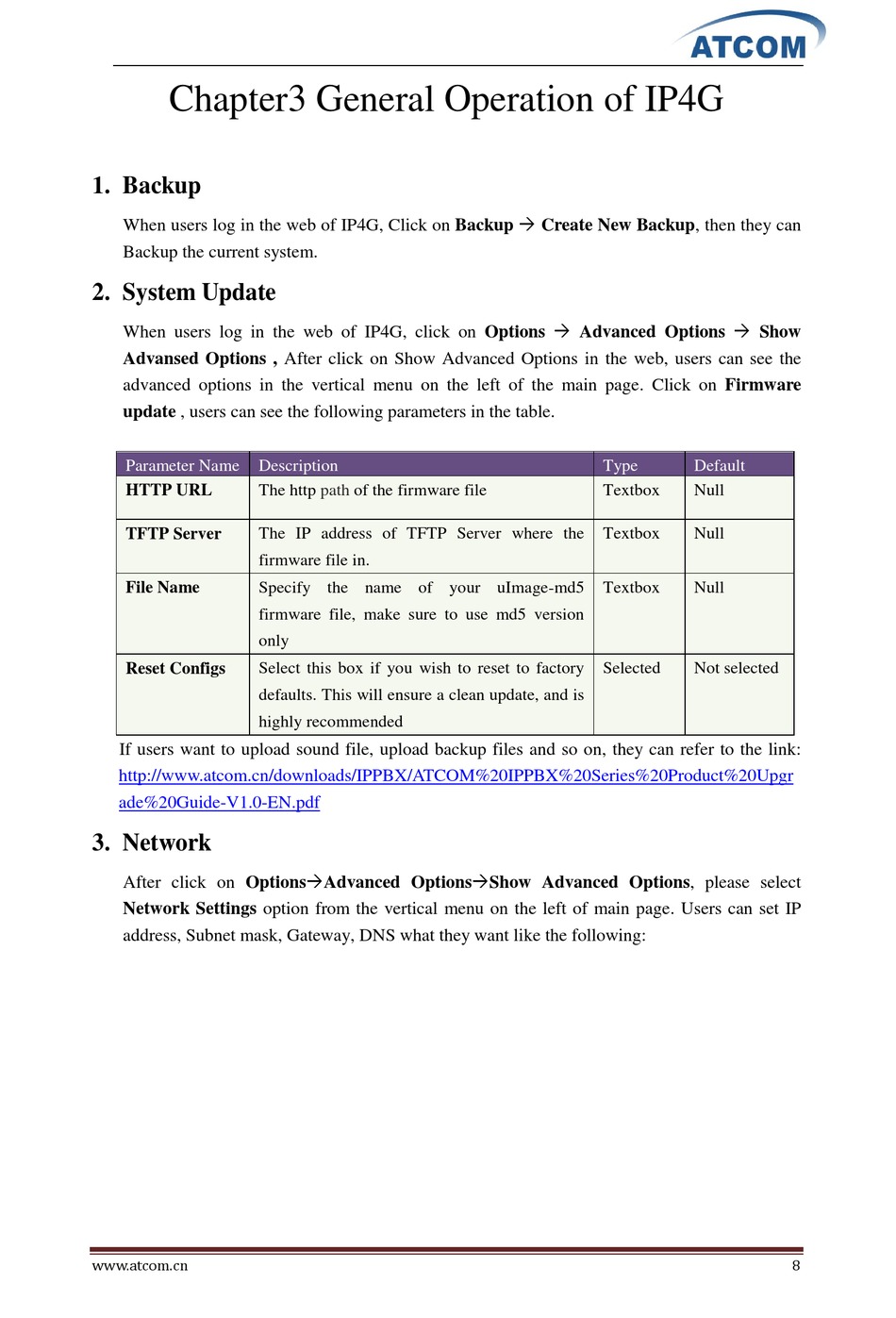 ATCOM

Chapter3 General Operation of IP4G

1. Backup

When users log in the web of IP4G, Click on Backup → Create New Backup, then they can Backup the current system.

2. System Update

When users log in the web of IP4G, click on Options → Advanced Options → Show Advansed Options , After click on Show Advanced Options in the web, users can see the advanced options in the vertical menu on the left of the main page. Click on Firmware update , users can see the following parameters in the table.

| Parameter Name | Description | Type | Default |
|---|---|---|---|
| HTTP URL | The http path of the firmware file | Textbox | Null |
| TFTP Server | The IP address of TFTP Server where the firmware file in. | Textbox | Null |
| File Name | Specify the name of your uImage-md5 firmware file, make sure to use md5 version only | Textbox | Null |
| Reset Configs | Select this box if you wish to reset to factory defaults. This will ensure a clean update, and is highly recommended | Selected | Not selected |

If users want to upload sound file, upload backup files and so on, they can refer to the link: http://www.atcom.cn/downloads/IPPBX/ATCOM%20IPPBX%20Series%20Product%20Upgrade%20Guide-V1.0-EN.pdf

3. Network

After click on Options→Advanced Options→Show Advanced Options, please select Network Settings option from the vertical menu on the left of main page. Users can set IP address, Subnet mask, Gateway, DNS what they want like the following:

www.atcom.cn 8